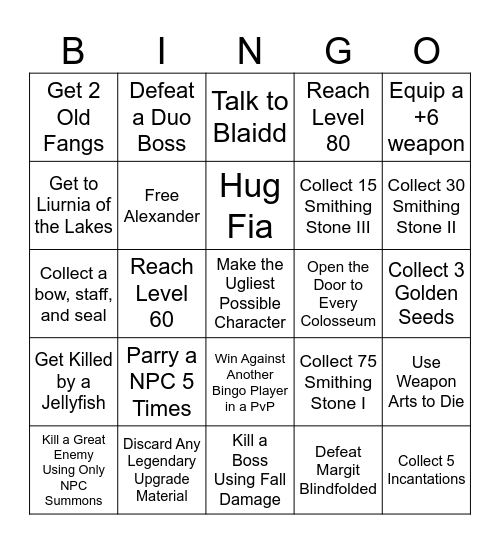 | B | I | N | G | O |
|---|---|---|---|---|
| Get 2 Old Fangs | Defeat a Duo Boss | Talk to Blaidd | Reach Level 80 | Equip a +6 weapon |
| Get to Liurnia of the Lakes | Free Alexander | Hug Fia | Collect 15 Smithing Stone III | Collect 30 Smithing Stone II |
| Collect a bow, staff, and seal | Reach Level 60 | Make the Ugliest Possible Character | Open the Door to Every Colosseum | Collect 3 Golden Seeds |
| Get Killed by a Jellyfish | Parry a NPC 5 Times | Win Against Another Bingo Player in a PvP | Collect 75 Smithing Stone I | Use Weapon Arts to Die |
| Kill a Great Enemy Using Only NPC Summons | Discard Any Legendary Upgrade Material | Kill a Boss Using Fall Damage | Defeat Margit Blindfolded | Collect 5 Incantations |